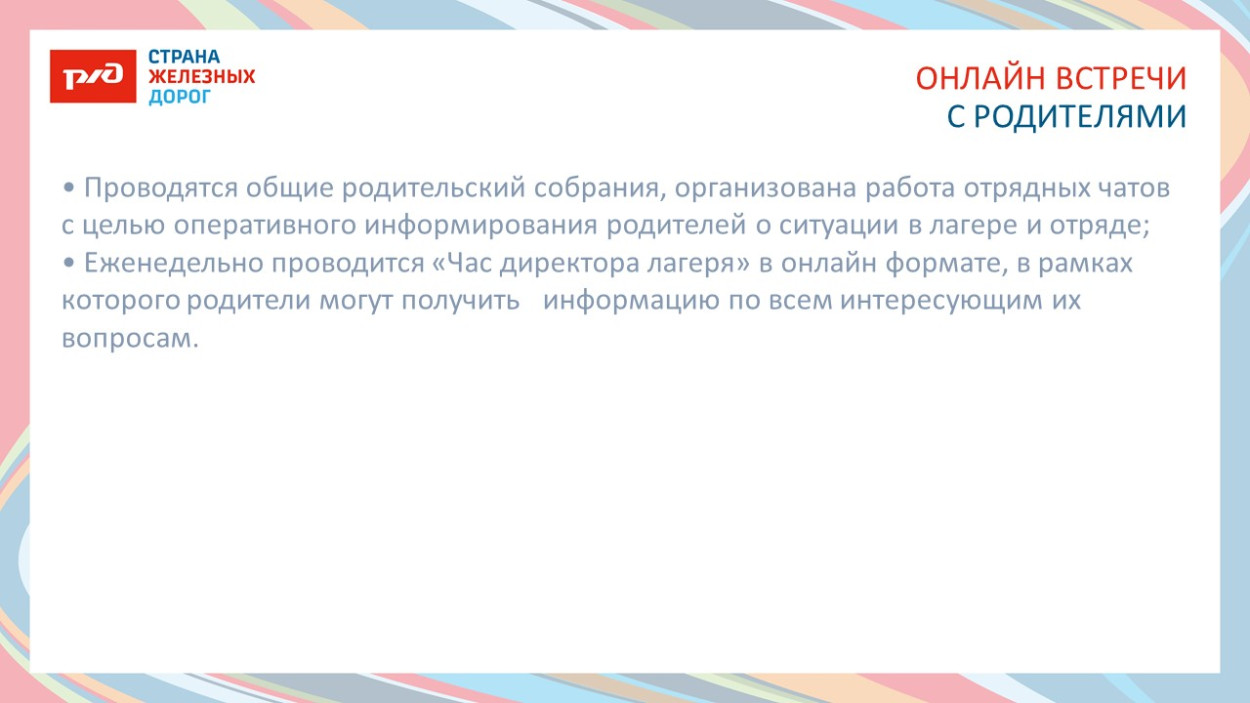 РЖД
СТРАНА
ЖЕЛЕЗНЫХ
ДОРОГ

ОНЛАЙН ВСТРЕЧИ
С РОДИТЕЛЯМИ

• Проводятся общие родительский собрания, организована работа отрядных чатов с целью оперативного информирования родителей о ситуации в лагере и отряде;
• Еженедельно проводится «Час директора лагеря» в онлайн формате, в рамках которого родители могут получить информацию по всем интересующим их вопросам.